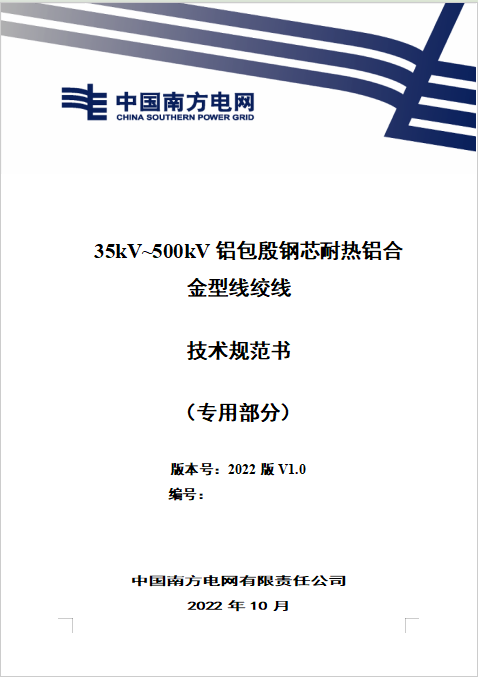 中国南方电网
CHINA SOUTHERN POWER GRID

35kV~500kV铝包殷钢芯耐热铝合金型线绞线

技术规范书

（专用部分）

版本号：2022版V1.0
编号：

中国南方电网有限责任公司
2022年10月